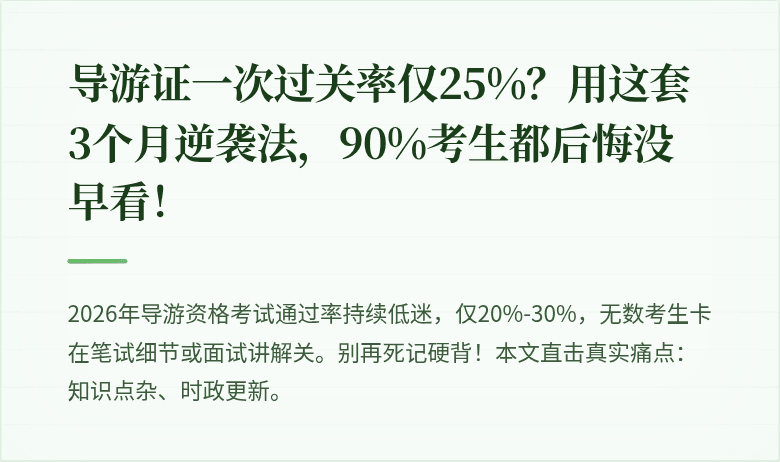 导游证一次过关率仅25%？用这套3个月逆袭法，90%考生都后悔没早看！

2026年导游资格考试通过率持续低迷，仅20%-30%，无数考生卡在笔试细节或面试讲解关。别再死记硬背！本文直击真实痛点：知识点杂、时政更新。